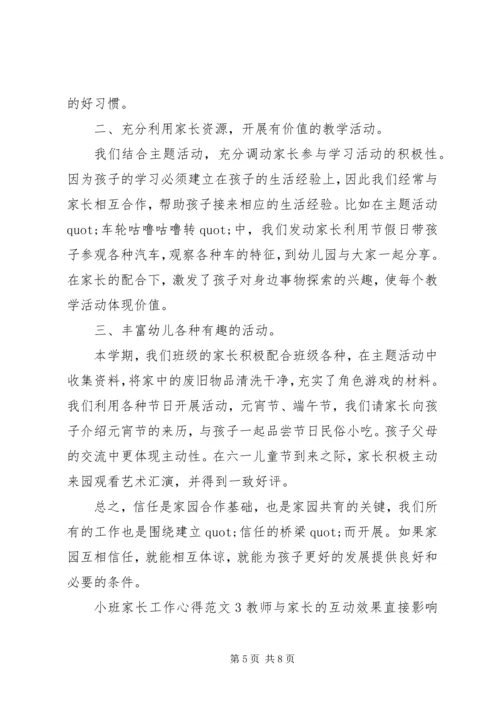 的好习惯。

二、充分利用家长资源，开展有价值的教学活动。

我们结合主题活动，充分调动家长参与学习活动的积极性。因为孩子的学习必须建立在孩子的生活经验上，因此我们经常与家长相互合作，帮助孩子接来相应的生活经验。比如在主题活动quot;车轮咕噜咕噜转quot;中，我们发动家长利用节假日带孩子参观各种汽车，观察各种车的特征，到幼儿园与大家一起分享。在家长的配合下，激发了孩子对身边事物探索的兴趣，使每个教学活动体现价值。

三、丰富幼儿各种有趣的活动。

本学期，我们班级的家长积极配合班级各种，在主题活动中收集资料，将家中的废旧物品清洗干净，充实了角色游戏的材料。我们利用各种节日开展活动，元宵节、端午节，我们请家长向孩子介绍元宵节的来历，与孩子一起品尝节日民俗小吃。孩子父母的交流中更体现主动性。在六一儿童节到来之际，家长积极主动来园观看艺术汇演，并得到一致好评。

总之，信任是家园合作基础，也是家园共育的关键，我们所有的工作也是围绕建立quot;信任的桥梁quot;而开展。如果家园互相信任，就能相互体谅，就能为孩子更好的发展提供良好和必要的条件。

小班家长工作心得范文3教师与家长的互动效果直接影响

第5页 共8页